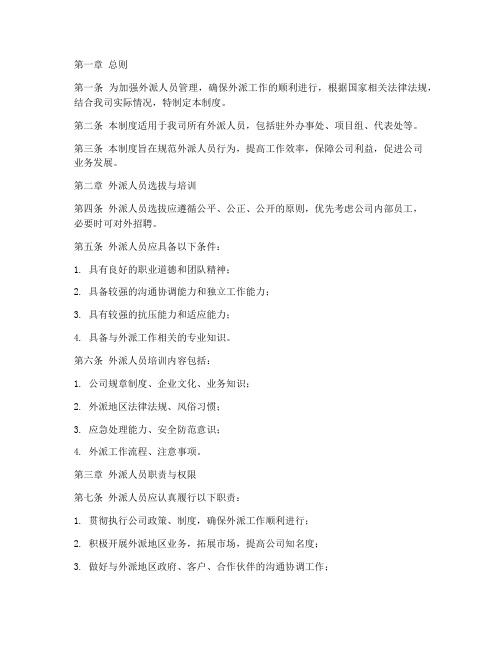 第一章 总则

第一条 为加强外派人员管理，确保外派工作的顺利进行，根据国家相关法律法规，结合我司实际情况，特制定本制度。

第二条 本制度适用于我司所有外派人员，包括驻外办事处、项目组、代表处等。

第三条 本制度旨在规范外派人员行为，提高工作效率，保障公司利益，促进公司业务发展。

第二章 外派人员选拔与培训

第四条 外派人员选拔应遵循公平、公正、公开的原则，优先考虑公司内部员工，必要时可对外招聘。

第五条 外派人员应具备以下条件：

1. 具有良好的职业道德和团队精神；

2. 具备较强的沟通协调能力和独立工作能力；

3. 具有较强的抗压能力和适应能力；

4. 具备与外派工作相关的专业知识。

第六条 外派人员培训内容包括：

1. 公司规章制度、企业文化、业务知识；

2. 外派地区法律法规、风俗习惯；

3. 应急处理能力、安全防范意识；

4. 外派工作流程、注意事项。

第三章 外派人员职责与权限

第七条 外派人员应认真履行以下职责：

1. 贯彻执行公司政策、制度，确保外派工作顺利进行；

2. 积极开展外派地区业务，拓展市场，提高公司知名度；

3. 做好与外派地区政府、客户、合作伙伴的沟通协调工作；